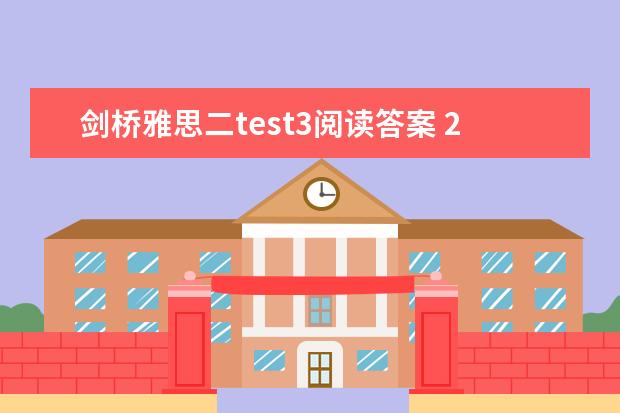 剑桥雅思二test3阅读答案 2